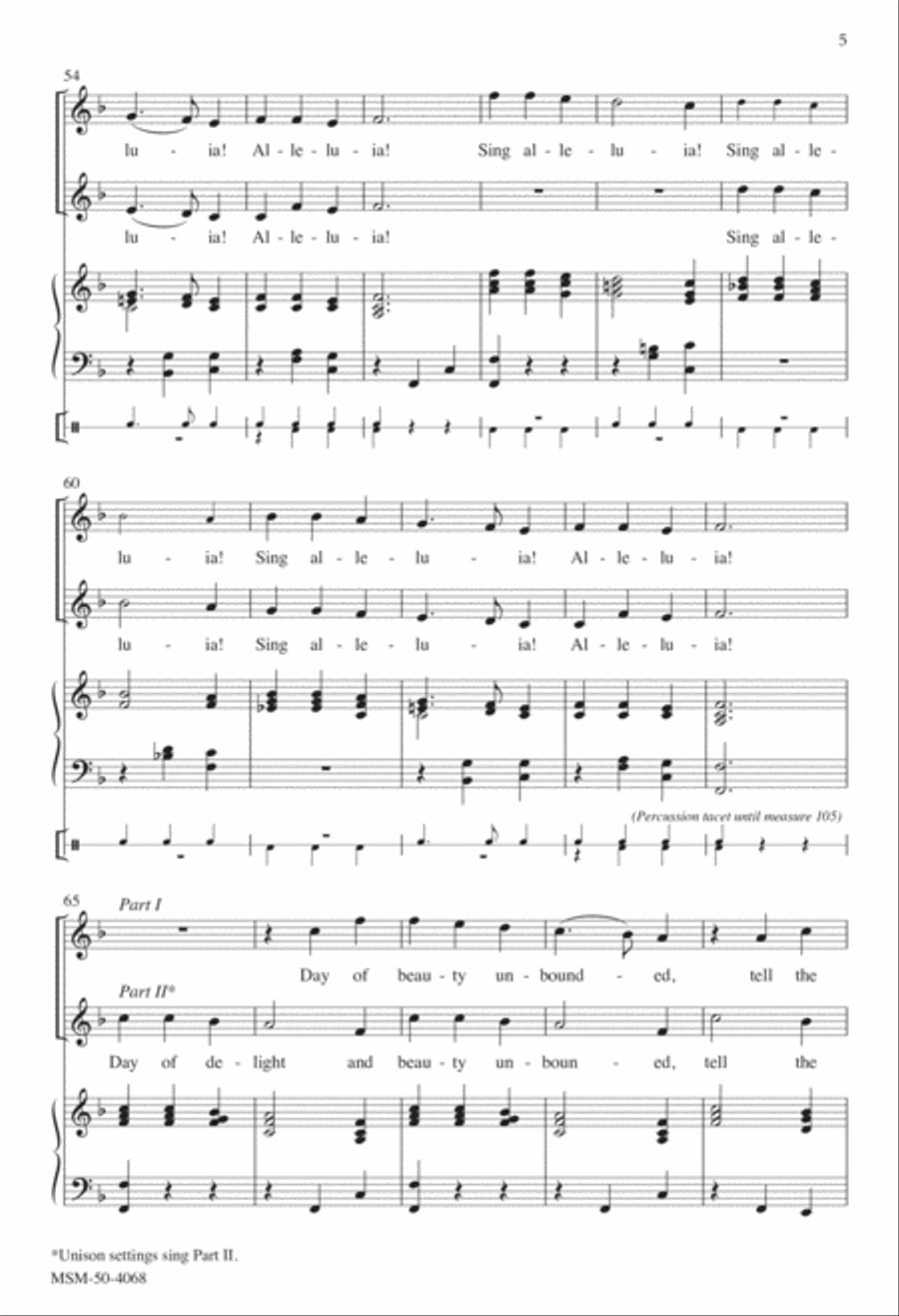 5

54

lu - ia! Al - le - lu - ia! Sing al - le - lu - ia! Sing al - le -

lu - ia! Al - le - lu - ia! Sing al - le -

60

lu - ia! Sing al - le - lu - ia! Al - le - lu - ia!

lu - ia! Sing al - le - lu - ia! Al - le - lu - ia!

(Percussion tacet until measure 105)

65

Part I

Day of beau - ty un - bound - ed, tell the

Part II*

Day of de - light and beau - ty un - boun - ed, tell the

*Unison settings sing Part II.

MSM-50-4068